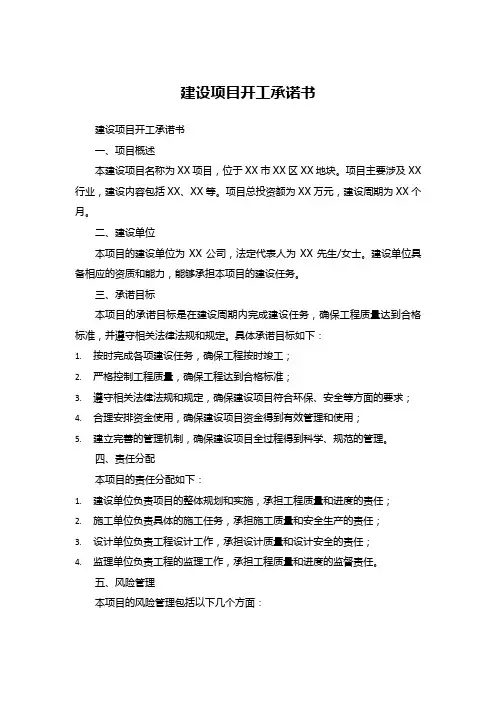 建设项目开工承诺书

建设项目开工承诺书

一、项目概述

本建设项目名称为 XX 项目，位于 XX 市 XX 区 XX 地块。项目主要涉及 XX 行业，建设内容包括 XX、XX 等。项目总投资额为 XX 万元，建设周期为 XX 个月。

二、建设单位

本项目的建设单位为 XX 公司，法定代表人为 XX 先生/女士。建设单位具备相应的资质和能力，能够承担本项目的建设任务。

三、承诺目标

本项目的承诺目标是在建设周期内完成建设任务，确保工程质量达到合格标准，并遵守相关法律法规和规定。具体承诺目标如下：

1. 按时完成各项建设任务，确保工程按时竣工；

2. 严格控制工程质量，确保工程达到合格标准；

3. 遵守相关法律法规和规定，确保建设项目符合环保、安全等方面的要求；

4. 合理安排资金使用，确保建设项目资金得到有效管理和使用；

5. 建立完善的管理机制，确保建设项目全过程得到科学、规范的管理。

四、责任分配

本项目的责任分配如下：

1. 建设单位负责项目的整体规划和实施，承担工程质量和进度的责任；

2. 施工单位负责具体的施工任务，承担施工质量和安全生产的责任；

3. 设计单位负责工程设计工作，承担设计质量和设计安全的责任；

4. 监理单位负责工程的监理工作，承担工程质量和进度的监督责任。

五、风险管理

本项目的风险管理包括以下几个方面：